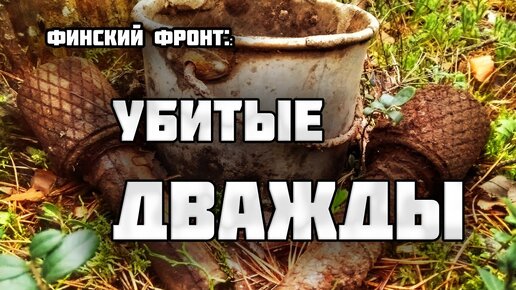 ФИНСКИЙ ФРОНТ:

УБИТЫЕ

ДВАЖДЫ